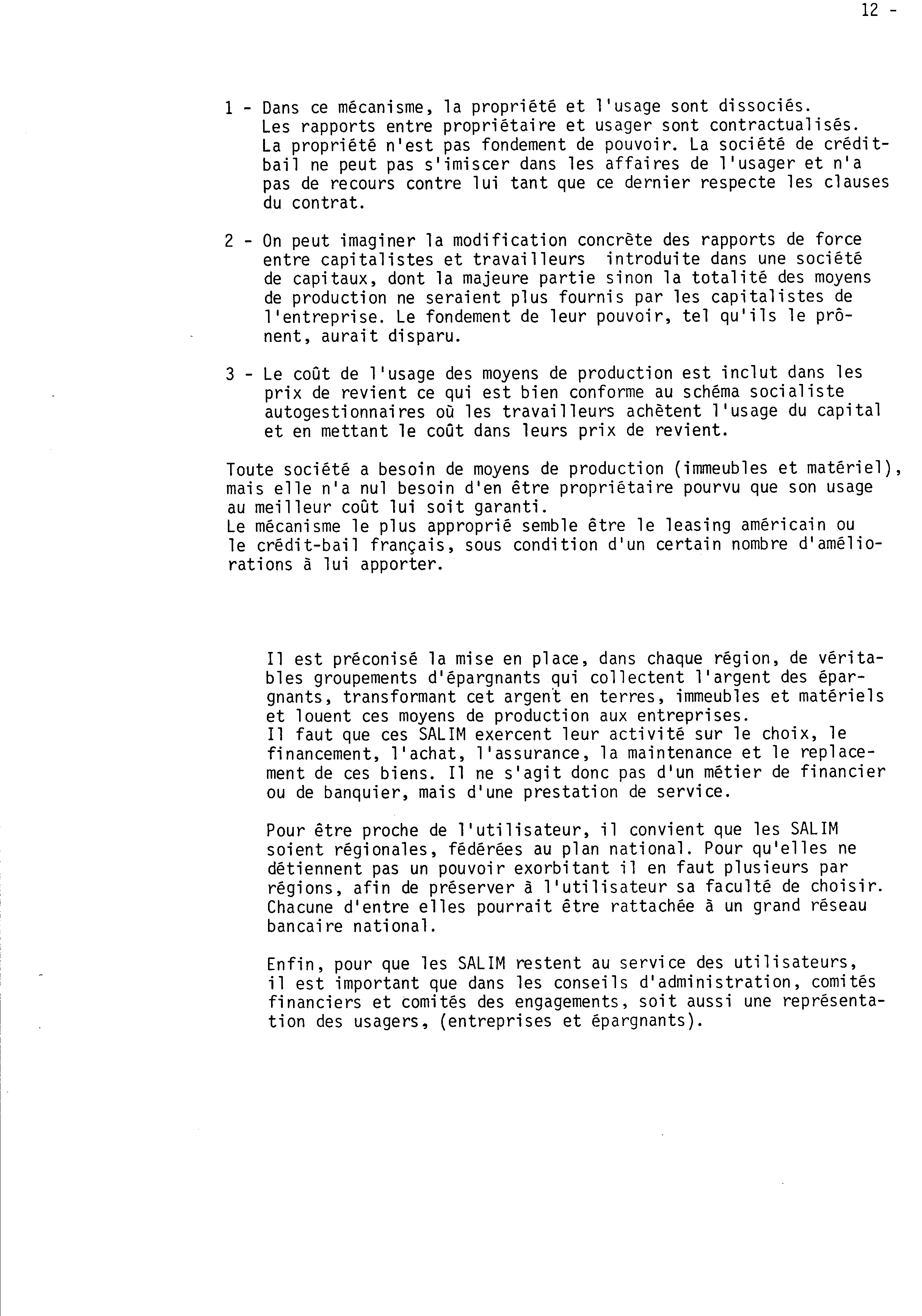 12 -

1 - Dans ce mécanisme, la propriété et l'usage sont dissociés. Les rapports entre propriétaire et usager sont contractualisés. La propriété n'est pas fondement de pouvoir. La société de crédit-bail ne peut pas s'imiscer dans les affaires de l'usager et n'a pas de recours contre lui tant que ce dernier respecte les clauses du contrat.

2 - On peut imaginer la modification concrète des rapports de force entre capitalistes et travailleurs introduite dans une société de capitaux, dont la majeure partie sinon la totalité des moyens de production ne seraient plus fournis par les capitalistes de l'entreprise. Le fondement de leur pouvoir, tel qu'ils le prônent, aurait disparu.

3 - Le coût de l'usage des moyens de production est inclut dans les prix de revient ce qui est bien conforme au schéma socialiste autogestionnaires où les travailleurs achètent l'usage du capital et en mettant le coût dans leurs prix de revient.

Toute société a besoin de moyens de production (immeubles et matériel), mais elle n'a nul besoin d'en être propriétaire pourvu que son usage au meilleur coût lui soit garanti.
Le mécanisme le plus approprié semble être le leasing américain ou le crédit-bail français, sous condition d'un certain nombre d'améliorations à lui apporter.

Il est préconisé la mise en place, dans chaque région, de véritables groupements d'épargnants qui collectent l'argent des épargnants, transformant cet argent en terres, immeubles et matériels et louent ces moyens de production aux entreprises.
Il faut que ces SALIM exercent leur activité sur le choix, le financement, l'achat, l'assurance, la maintenance et le replacement de ces biens. Il ne s'agit donc pas d'un métier de financier ou de banquier, mais d'une prestation de service.

Pour être proche de l'utilisateur, il convient que les SALIM soient régionales, fédérées au plan national. Pour qu'elles ne détiennent pas un pouvoir exorbitant il en faut plusieurs par régions, afin de préserver à l'utilisateur sa faculté de choisir. Chacune d'entre elles pourrait être rattachée à un grand réseau bancaire national.

Enfin, pour que les SALIM restent au service des utilisateurs, il est important que dans les conseils d'administration, comités financiers et comités des engagements, soit aussi une représentation des usagers, (entreprises et épargnants).